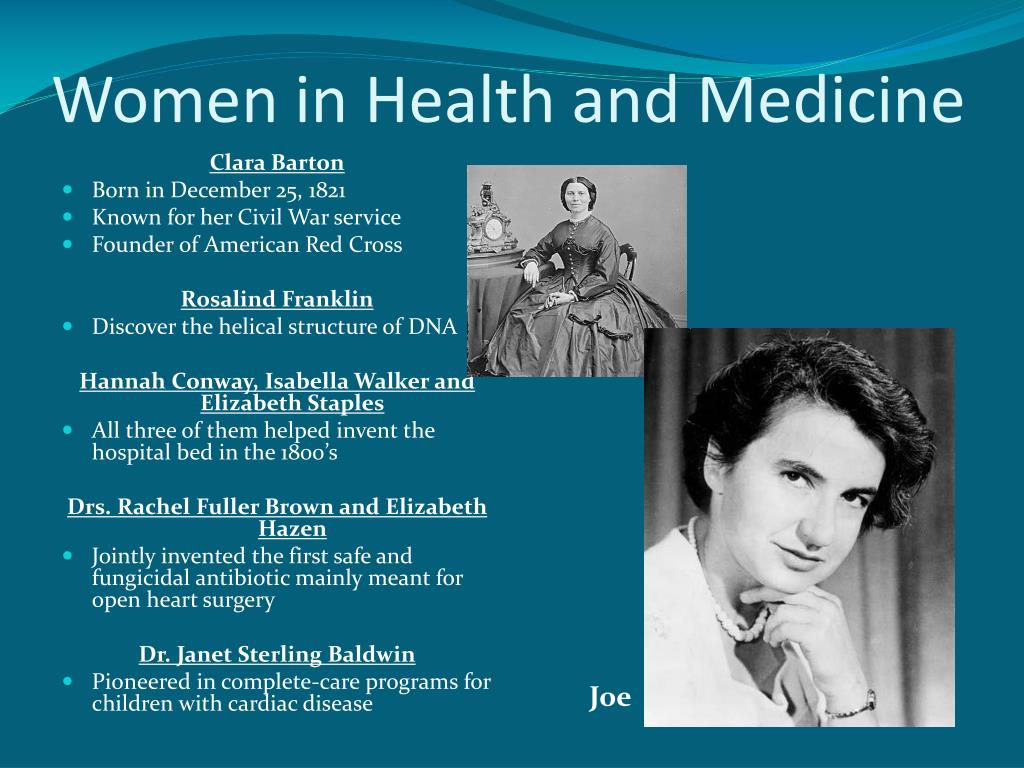 Women in Health and Medicine

Clara Barton

- Born in December 25, 1821
- Known for her Civil War service
- Founder of American Red Cross

Rosalind Franklin

- Discover the helical structure of DNA

Hannah Conway, Isabella Walker and Elizabeth Staples

- All three of them helped invent the hospital bed in the 1800's

Drs. Rachel Fuller Brown and Elizabeth Hazen

- Jointly invented the first safe and fungicidal antibiotic mainly meant for open heart surgery

Dr. Janet Sterling Baldwin

- Pioneered in complete-care programs for children with cardiac disease

Joe